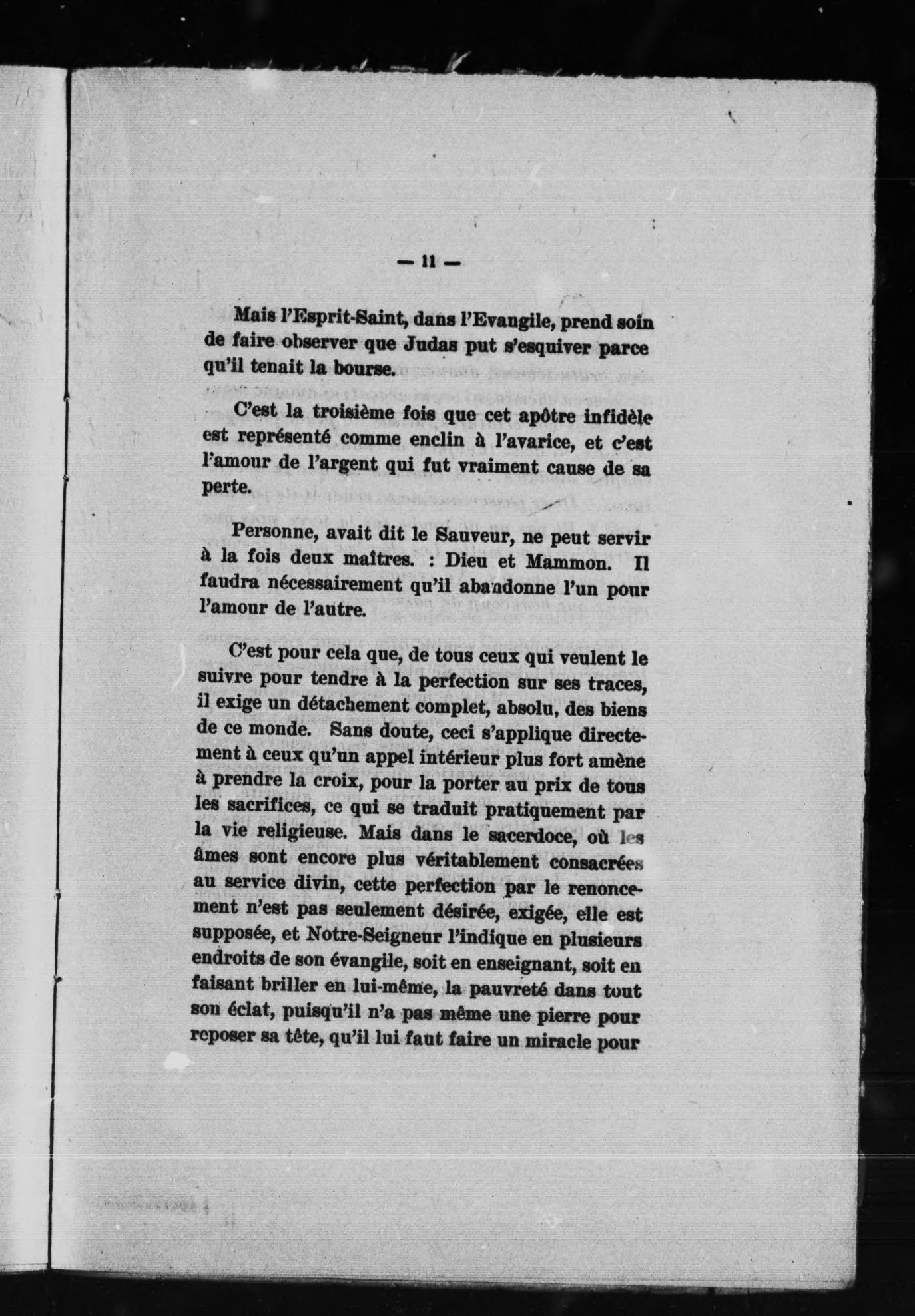 — 11 —

Mais l'Esprit-Saint, dans l'Evangile, prend soin de faire observer que Judas put s'esquiver parce qu'il tenait la bourse.

C'est la troisième fois que cet apôtre infidèle est représenté comme enclin à l'avarice, et c'est l'amour de l'argent qui fut vraiment cause de sa perte.

Personne, avait dit le Sauveur, ne peut servir à la fois deux maîtres. : Dieu et Mammon. Il faudra nécessairement qu'il abandonne l'un pour l'amour de l'autre.

C'est pour cela que, de tous ceux qui veulent le suivre pour tendre à la perfection sur ses traces, il exige un détachement complet, absolu, des biens de ce monde. Sans doute, ceci s'applique directement à ceux qu'un appel intérieur plus fort amène à prendre la croix, pour la porter au prix de tous les sacrifices, ce qui se traduit pratiquement par la vie religieuse. Mais dans le sacerdoce, où les âmes sont encore plus véritablement consacrées au service divin, cette perfection par le renoncement n'est pas seulement désirée, exigée, elle est supposée, et Notre-Seigneur l'indique en plusieurs endroits de son évangile, soit en enseignant, soit en faisant briller en lui-même, la pauvreté dans tout son éclat, puisqu'il n'a pas même une pierre pour reposer sa tête, qu'il lui faut faire un miracle pour